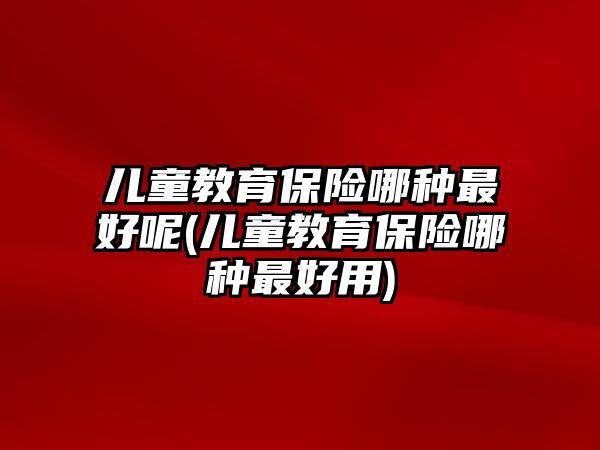 儿童教育保险哪种最好呢(儿童教育保险哪种最好用)